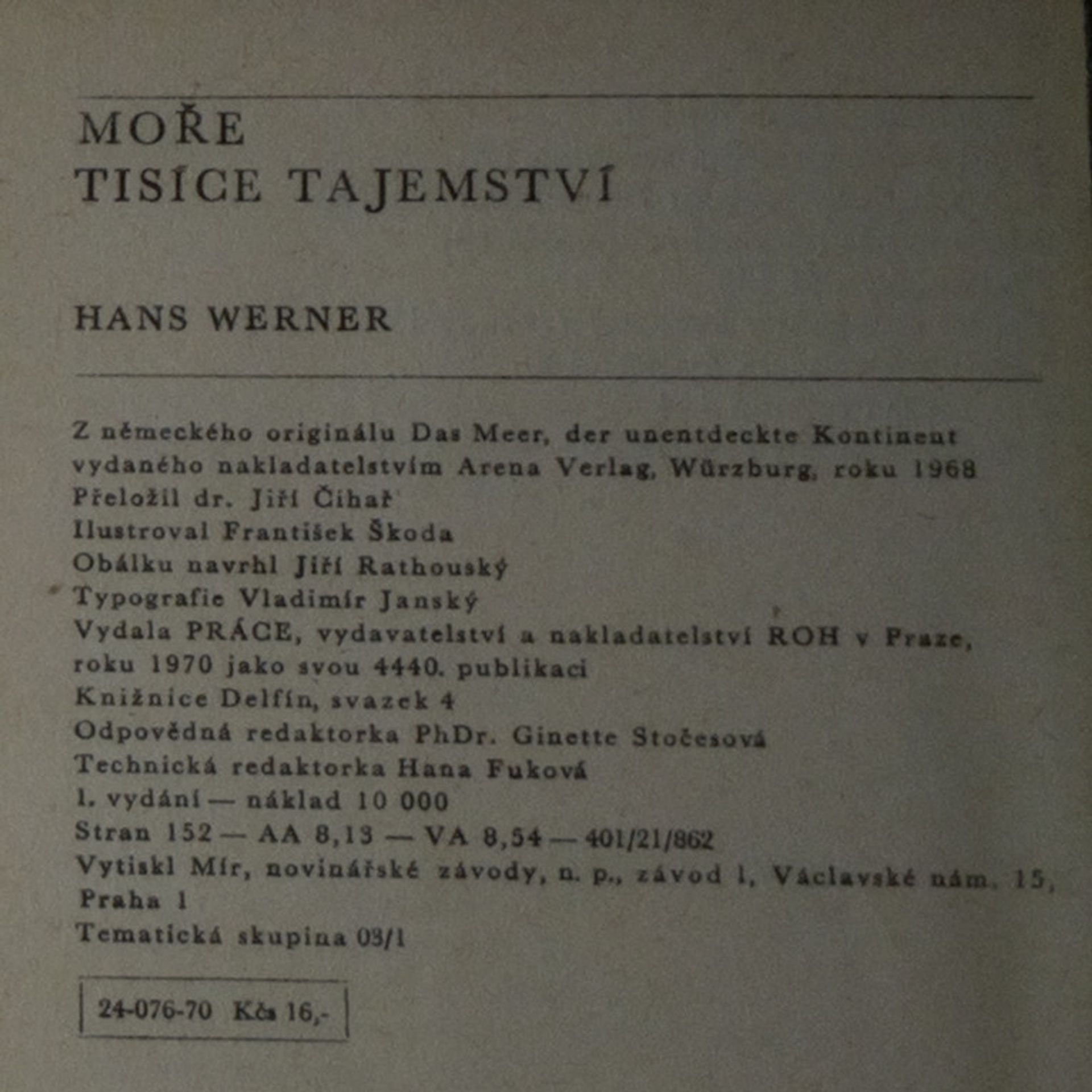 MOŘE
TISÍCE TAJEMSTVÍ

HANS WERNER

Z německého originálu Das Meer, der unentdeckte Kontinent vydaného nakladatelstvím Arena Verlag, Würzburg, roku 1968
Přeložil dr. Jiří Čihař
Ilustroval František Škoda
Obálku navrhl Jiří Rathouský
Typografie Vladimír Janský
Vydala PRÁCE, vydavatelství a nakladatelství ROH v Praze, roku 1970 jako svou 4440. publikaci
Knižnice Delfín, svazek 4
Odpovědná redaktorka PhDr. Ginette Stočesová
Technická redaktorka Hana Fuková
1. vydání — náklad 10 000
Stran 152 — AA 8,13 — VA 8,54 — 401/21/862
Vytiskl Mír, novinářské závody, n. p., závod 1, Václavské nám. 15, Praha 1
Tematická skupina 03/1

24-076-70 Kčs 16,-